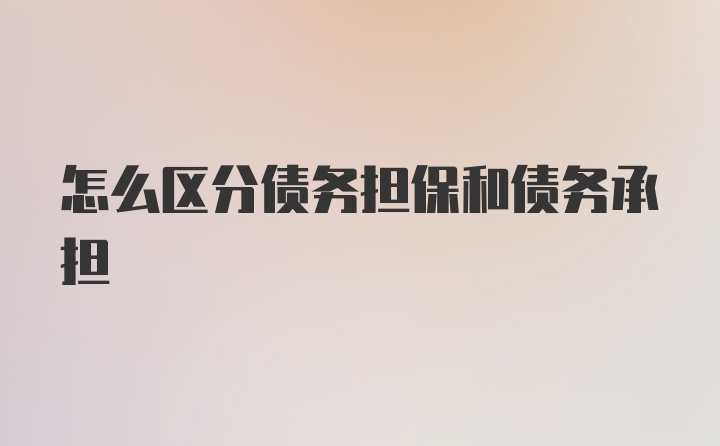 怎么区分债务担保和债务承担